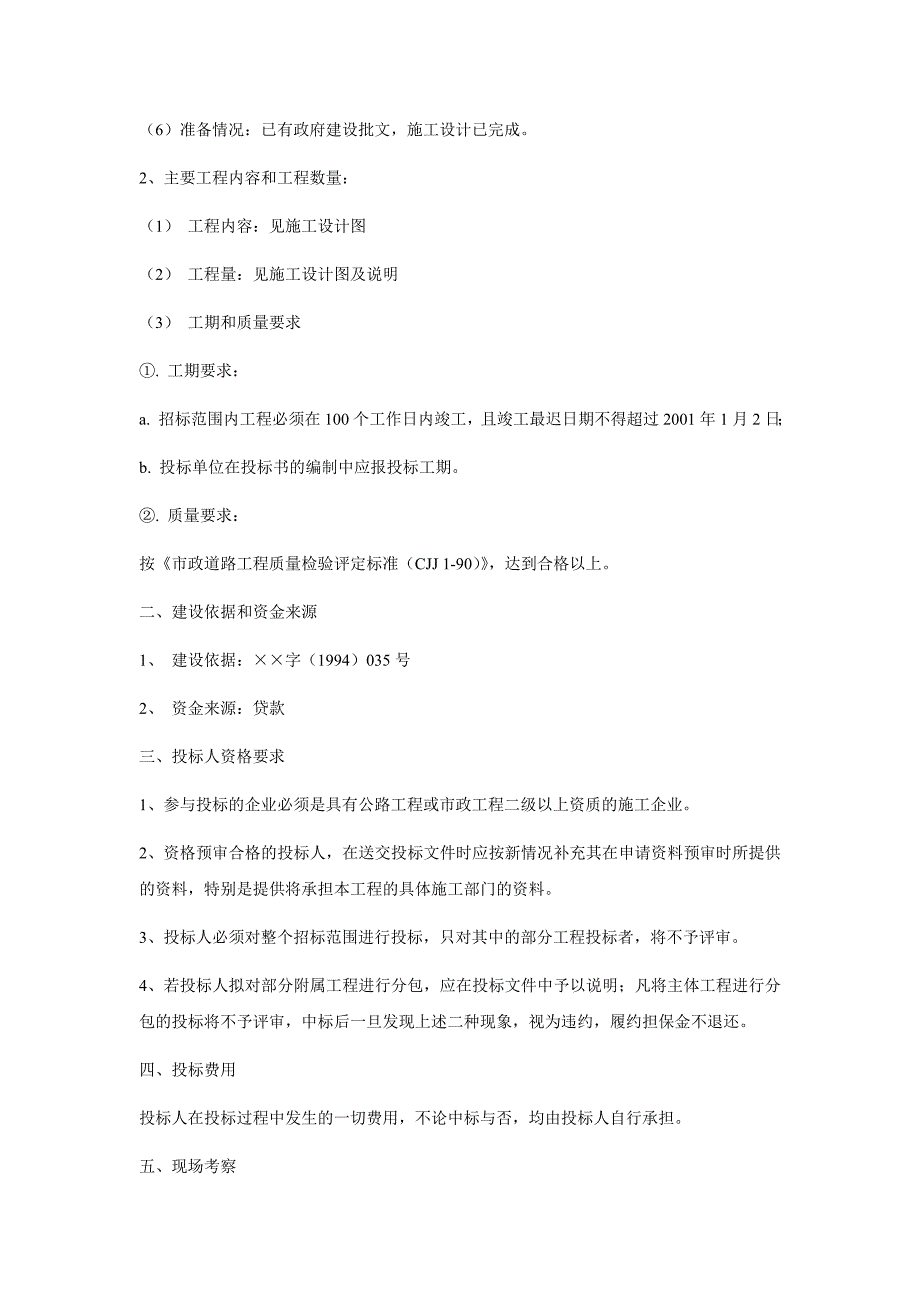 （6）准备情况：已有政府建设批文，施工设计已完成。

2、主要工程内容和工程数量：

（1） 工程内容：见施工设计图

（2） 工程量：见施工设计图及说明

（3） 工期和质量要求

①. 工期要求：

a. 招标范围内工程必须在 100 个工作日内竣工，且竣工最迟日期不得超过 2001 年 1 月 2 日;

b. 投标单位在投标书的编制中应报投标工期。

②. 质量要求：

按《市政道路工程质量检验评定标准（CJJ 1-90)》，达到合格以上。

二、建设依据和资金来源

1、 建设依据：××字（1994）035 号

2、 资金来源：贷款

三、投标人资格要求

1、参与投标的企业必须是具有公路工程或市政工程二级以上资质的施工企业。

2、资格预审合格的投标人，在送交投标文件时应按新情况补充其在申请资料预审时所提供的资料，特别是提供将承担本工程的具体施工部门的资料。

3、投标人必须对整个招标范围进行投标，只对其中的部分工程投标者，将不予评审。

4、若投标人拟对部分附属工程进行分包，应在投标文件中予以说明；凡将主体工程进行分包的投标将不予评审，中标后一旦发现上述二种现象，视为违约，履约担保金不退还。

四、投标费用

投标人在投标过程中发生的一切费用，不论中标与否，均由投标人自行承担。

五、现场考察